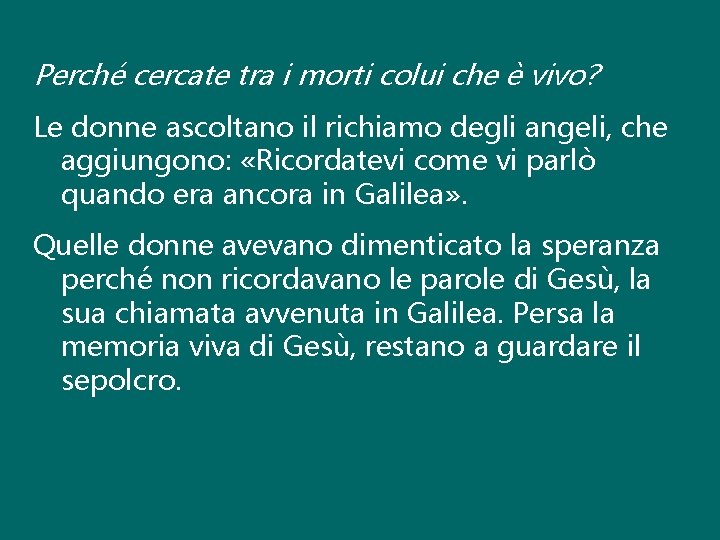 Perché cercate tra i morti colui che è vivo?

Le donne ascoltano il richiamo degli angeli, che aggiungono: «Ricordatevi come vi parlò quando era ancora in Galilea».

Quelle donne avevano dimenticato la speranza perché non ricordavano le parole di Gesù, la sua chiamata avvenuta in Galilea. Persa la memoria viva di Gesù, restano a guardare il sepolcro.